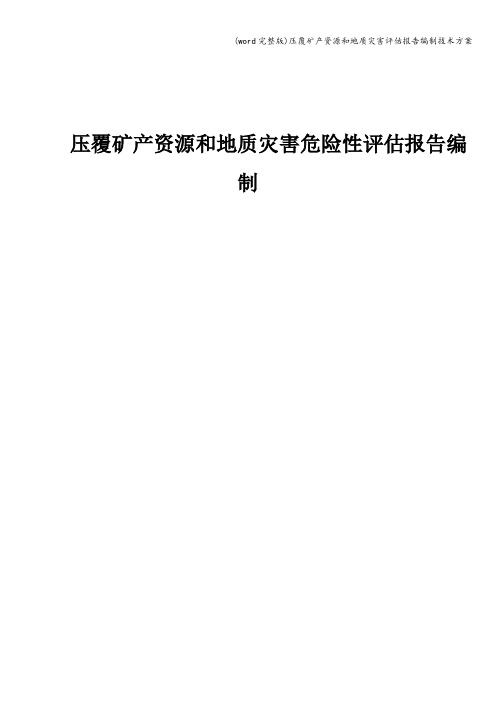 (word完整版)压覆矿产资源和地质灾害评估报告编制技术方案

压覆矿产资源和地质灾害危险性评估报告编制